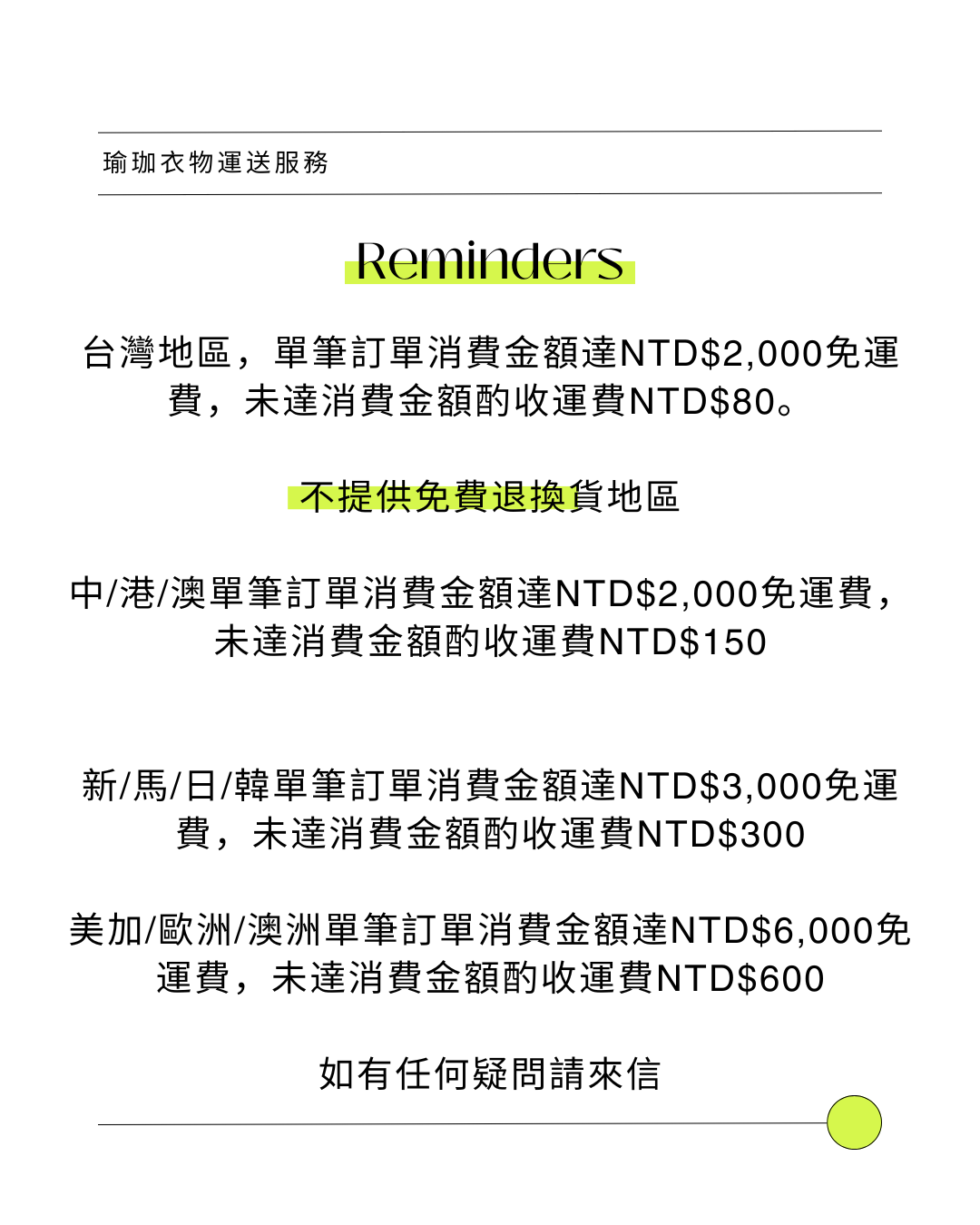 瑜珈衣物運送服務

Reminders

台灣地區，單筆訂單消費金額達NTD$2,000免運費，未達消費金額酌收運費NTD$80。

不提供免費退換貨地區

中/港/澳單筆訂單消費金額達NTD$2,000免運費，未達消費金額酌收運費NTD$150

新/馬/日/韓單筆訂單消費金額達NTD$3,000免運費，未達消費金額酌收運費NTD$300

美加/歐洲/澳洲單筆訂單消費金額達NTD$6,000免運費，未達消費金額酌收運費NTD$600

如有任何疑問請來信